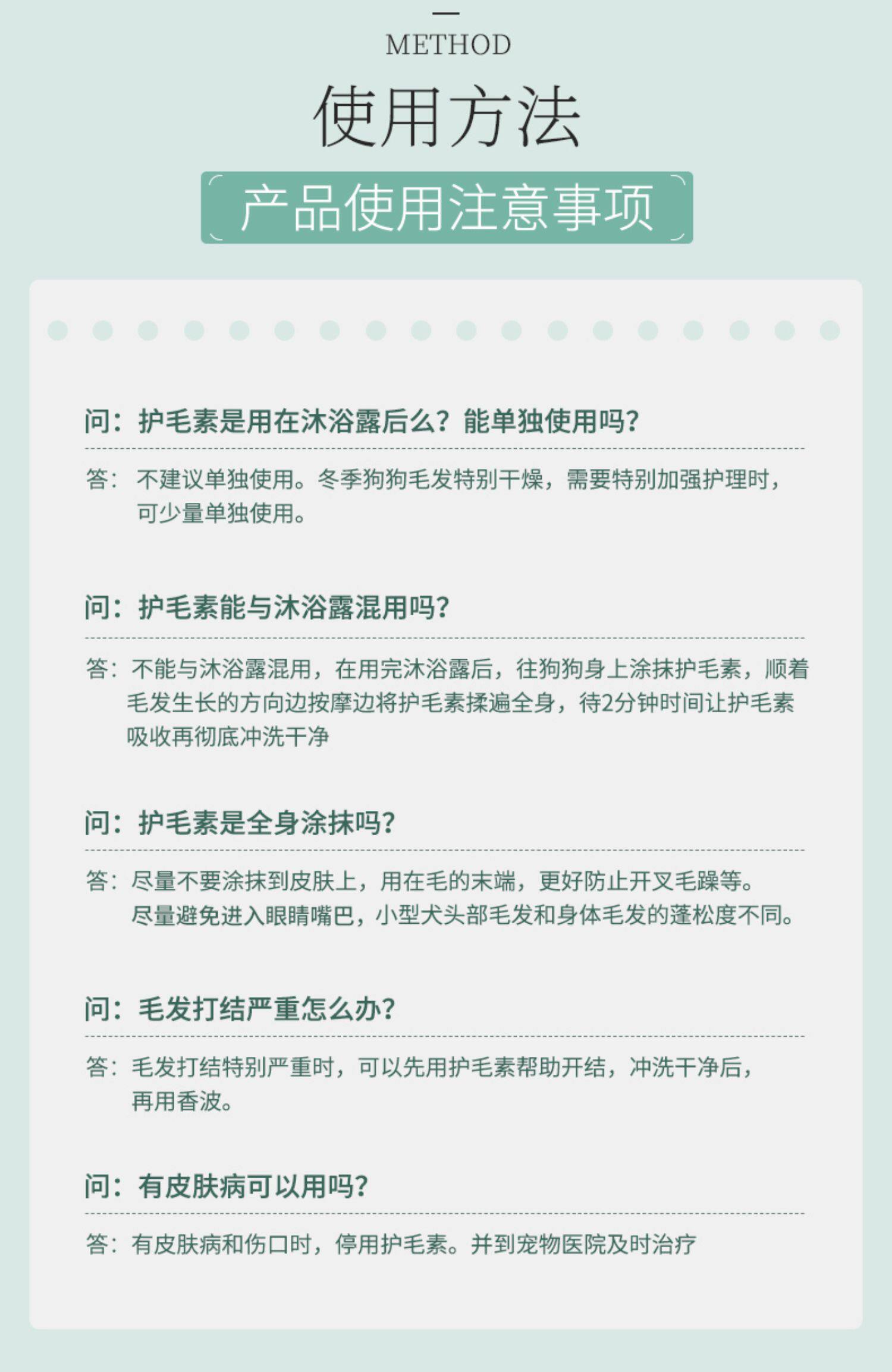 METHOD

使用方法

产品使用注意事项

问：护毛素是用在沐浴露后么？能单独使用吗？

答：不建议单独使用。冬季狗狗毛发特别干燥，需要特别加强护理时，可少量单独使用。

问：护毛素能与沐浴露混用吗？

答：不能与沐浴露混用，在用完沐浴露后，往狗狗身上涂抹护毛素，顺着毛发生长的方向边按摩边将护毛素揉遍全身，待2分钟时间让护毛素吸收再彻底冲洗干净

问：护毛素是全身涂抹吗？

答：尽量不要涂抹到皮肤上，用在毛的末端，更好防止开叉毛躁等。尽量避免进入眼睛嘴巴，小型犬头部毛发和身体毛发的蓬松度不同。

问：毛发打结严重怎么办？

答：毛发打结特别严重时，可以先用护毛素帮助开结，冲洗干净后，再用香波。

问：有皮肤病可以用吗？

答：有皮肤病和伤口时，停用护毛素。并到宠物医院及时治疗